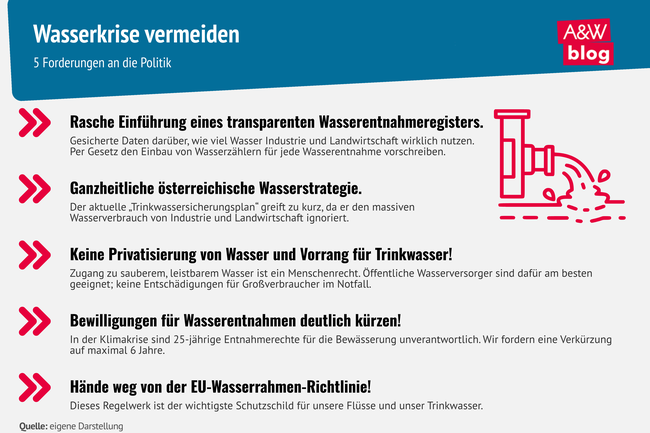 Wasserkrise vermeiden

5 Forderungen an die Politik

A&W blog

Rasche Einführung eines transparenten Wasserentnahmeregisters.

Gesicherte Daten darüber, wie viel Wasser Industrie und Landwirtschaft wirklich nutzen. Per Gesetz den Einbau von Wasserzählern für jede Wasserentnahme vorschreiben.

Ganzheitliche österreichische Wasserstrategie.

Der aktuelle „Trinkwassersicherungsplan" greift zu kurz, da er den massiven Wasserverbrauch von Industrie und Landwirtschaft ignoriert.

Keine Privatisierung von Wasser und Vorrang für Trinkwasser!

Zugang zu sauberem, leistbarem Wasser ist ein Menschenrecht. Öffentliche Wasserversorger sind dafür am besten geeignet; keine Entschädigungen für Großverbraucher im Notfall.

Bewilligungen für Wasserentnahmen deutlich kürzen!

In der Klimakrise sind 25-jährige Entnahmerechte für die Bewässerung unverantwortlich. Wir fordern eine Verkürzung auf maximal 6 Jahre.

Hände weg von der EU-Wasserrahmen-Richtlinie!

Dieses Regelwerk ist der wichtigste Schutzschild für unsere Flüsse und unser Trinkwasser.

Quelle: eigene Darstellung